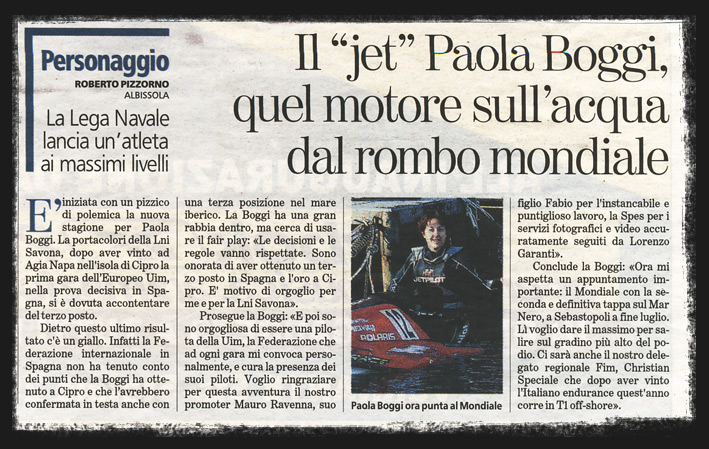 Personaggio
ROBERTO PIZZORNO
ALBISSOLA

La Lega Navale lancia un'atleta ai massimi livelli

Il "jet" Paola Boggi, quel motore sull'acqua dal rombo mondiale

E' iniziata con un pizzico di polemica la nuova stagione per Paola Boggi. La portacolori della Lni Savona, dopo aver vinto ad Agia Napa nell'isola di Cipro la prima gara dell'Europeo Uim, nella prova decisiva in Spagna, si è dovuta accontentare del terzo posto.

Dietro questo ultimo risultato c'è un giallo. Infatti la Federazione internazionale in Spagna non ha tenuto conto dei punti che la Boggi ha ottenuto a Cipro e che l'avrebbero confermata in testa anche con una terza posizione nel mare iberico. La Boggi ha una gran rabbia dentro, ma cerca di usare il fair play: «Le decisioni e le regole vanno rispettate. Sono onorata di aver ottenuto un terzo posto in Spagna e l'oro a Cipro. E' motivo di orgoglio per me e per la Lni Savona».

Prosegue la Boggi: «E poi sono orgogliosa di essere una pilota della Uim, la Federazione che ad ogni gara mi convoca personalmente, e cura la presenza dei suoi piloti. Voglio ringraziare per questa avventura il nostro promoter Mauro Ravenna, suo figlio Fabio per l'instancabile e puntiglioso lavoro, la Spes per i servizi fotografici e video accuratamente seguiti da Lorenzo Garanti».

Conclude la Boggi: «Ora mi aspetta un appuntamento importante: il Mondiale con la seconda e definitiva tappa sul Mar Nero, a Sebastopoli a fine luglio. Lì voglio dare il massimo per salire sul gradino più alto del podio. Ci sarà anche il nostro delegato regionale Fim, Christian Speciale che dopo aver vinto l'Italiano endurance quest'anno corre in T1 off-shore».

JETPILOT
12
POLARIS

Paola Boggi ora punta al Mondiale